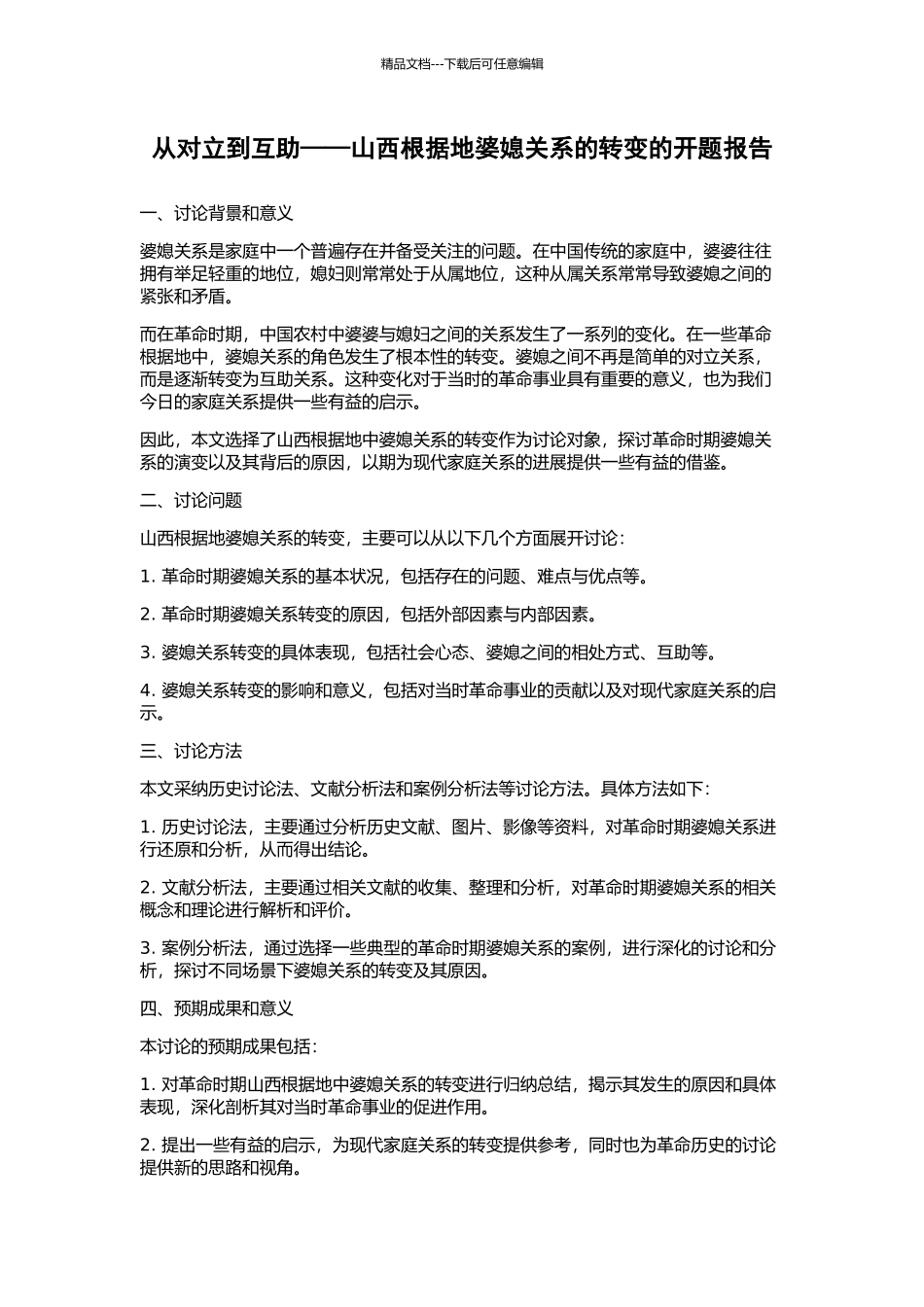 精品文档---下载后可任意编辑

从对立到互助——山西根据地婆媳关系的转变的开题报告

一、讨论背景和意义

婆媳关系是家庭中一个普遍存在并备受关注的问题。在中国传统的家庭中，婆婆往往拥有举足轻重的地位，媳妇则常常处于从属地位，这种从属关系常常导致婆媳之间的紧张和矛盾。

而在革命时期，中国农村中婆婆与媳妇之间的关系发生了一系列的变化。在一些革命根据地中，婆媳关系的角色发生了根本性的转变。婆媳之间不再是简单的对立关系，而是逐渐转变为互助关系。这种变化对于当时的革命事业具有重要的意义，也为我们今日的家庭关系提供一些有益的启示。

因此，本文选择了山西根据地中婆媳关系的转变作为讨论对象，探讨革命时期婆媳关系的演变以及其背后的原因，以期为现代家庭关系的进展提供一些有益的借鉴。

二、讨论问题

山西根据地婆媳关系的转变，主要可以从以下几个方面展开讨论：

1. 革命时期婆媳关系的基本状况，包括存在的问题、难点与优点等。

2. 革命时期婆媳关系转变的原因，包括外部因素与内部因素。

3. 婆媳关系转变的具体表现，包括社会心态、婆媳之间的相处方式、互助等。

4. 婆媳关系转变的影响和意义，包括对当时革命事业的贡献以及对现代家庭关系的启示。

三、讨论方法

本文采纳历史讨论法、文献分析法和案例分析法等讨论方法。具体方法如下：

1. 历史讨论法，主要通过分析历史文献、图片、影像等资料，对革命时期婆媳关系进行还原和分析，从而得出结论。

2. 文献分析法，主要通过相关文献的收集、整理和分析，对革命时期婆媳关系的相关概念和理论进行解析和评价。

3. 案例分析法，通过选择一些典型的革命时期婆媳关系的案例，进行深化的讨论和分析，探讨不同场景下婆媳关系的转变及其原因。

四、预期成果和意义

本讨论的预期成果包括：

1. 对革命时期山西根据地中婆媳关系的转变进行归纳总结，揭示其发生的原因和具体表现，深化剖析其对当时革命事业的促进作用。

2. 提出一些有益的启示，为现代家庭关系的转变提供参考，同时也为革命历史的讨论提供新的思路和视角。